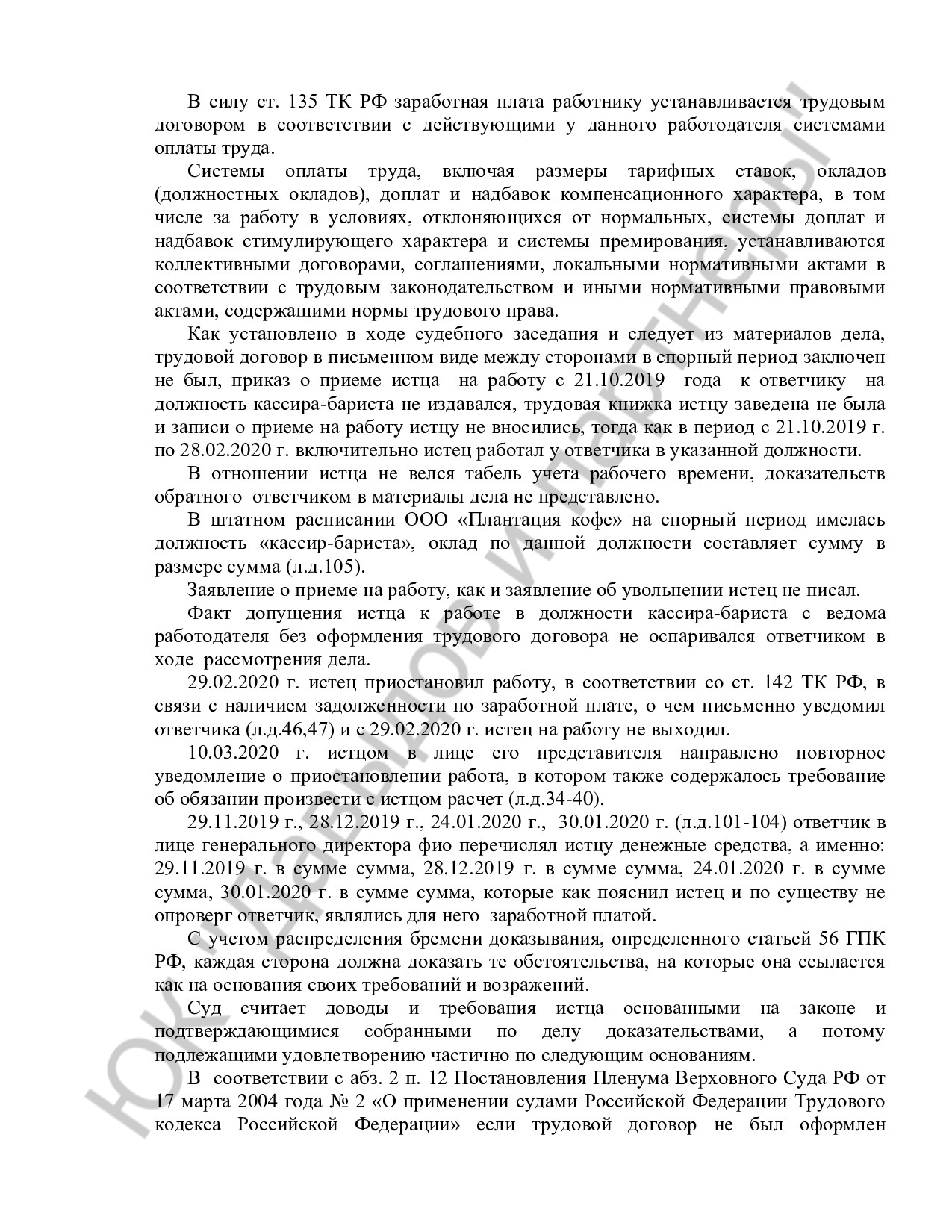 В силу ст. 135 ТК РФ заработная плата работнику устанавливается трудовым договором в соответствии с действующими у данного работодателя системами оплаты труда.

Системы оплаты труда, включая размеры тарифных ставок, окладов (должностных окладов), доплат и надбавок компенсационного характера, в том числе за работу в условиях, отклоняющихся от нормальных, системы доплат и надбавок стимулирующего характера и системы премирования, устанавливаются коллективными договорами, соглашениями, локальными нормативными актами в соответствии с трудовым законодательством и иными нормативными правовыми актами, содержащими нормы трудового права.

Как установлено в ходе судебного заседания и следует из материалов дела, трудовой договор в письменном виде между сторонами в спорный период заключен не был, приказ о приеме истца на работу с 21.10.2019 года к ответчику на должность кассира-бариста не издавался, трудовая книжка истцу заведена не была и записи о приеме на работу истцу не вносились, тогда как в период с 21.10.2019 г. по 28.02.2020 г. включительно истец работал у ответчика в указанной должности.

В отношении истца не велся табель учета рабочего времени, доказательств обратного ответчиком в материалы дела не представлено.

В штатном расписании ООО «Плантация кофе» на спорный период имелась должность «кассир-бариста», оклад по данной должности составляет сумму в размере сумма (л.д.105).

Заявление о приеме на работу, как и заявление об увольнении истец не писал.

Факт допущения истца к работе в должности кассира-бариста с ведома работодателя без оформления трудового договора не оспаривался ответчиком в ходе рассмотрения дела.

29.02.2020 г. истец приостановил работу, в соответствии со ст. 142 ТК РФ, в связи с наличием задолженности по заработной плате, о чем письменно уведомил ответчика (л.д.46,47) и с 29.02.2020 г. истец на работу не выходил.

10.03.2020 г. истцом в лице его представителя направлено повторное уведомление о приостановлении работа, в котором также содержалось требование об обязании произвести с истцом расчет (л.д.34-40).

29.11.2019 г., 28.12.2019 г., 24.01.2020 г., 30.01.2020 г. (л.д.101-104) ответчик в лице генерального директора фио перечислял истцу денежные средства, а именно: 29.11.2019 г. в сумме сумма, 28.12.2019 г. в сумме сумма, 24.01.2020 г. в сумме сумма, 30.01.2020 г. в сумме сумма, которые как пояснил истец и по существу не опроверг ответчик, являлись для него заработной платой.

С учетом распределения бремени доказывания, определенного статьей 56 ГПК РФ, каждая сторона должна доказать те обстоятельства, на которые она ссылается как на основания своих требований и возражений.

Суд считает доводы и требования истца основанными на законе и подтверждающимися собранными по делу доказательствами, а потому подлежащими удовлетворению частично по следующим основаниям.

В соответствии с абз. 2 п. 12 Постановления Пленума Верховного Суда РФ от 17 марта 2004 года № 2 «О применении судами Российской Федерации Трудового кодекса Российской Федерации» если трудовой договор не был оформлен

ЮК Давыдов и партнеры